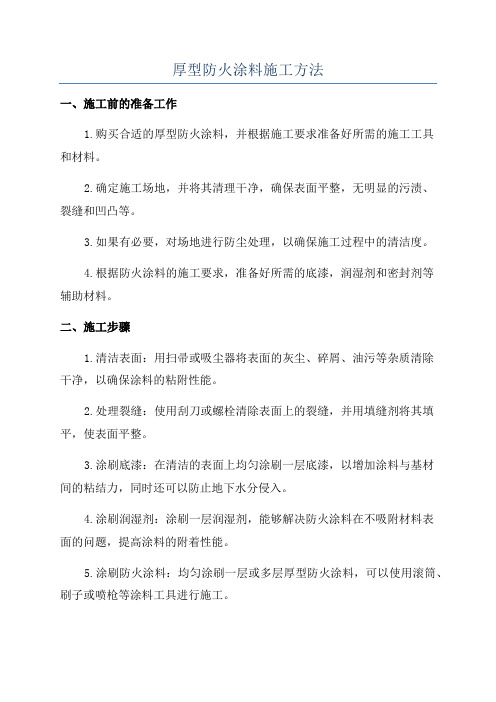 厚型防火涂料施工方法

一、施工前的准备工作

1.购买合适的厚型防火涂料，并根据施工要求准备好所需的施工工具和材料。

2.确定施工场地，并将其清理干净，确保表面平整，无明显的污渍、裂缝和凹凸等。

3.如果有必要，对场地进行防尘处理，以确保施工过程中的清洁度。

4.根据防火涂料的施工要求，准备好所需的底漆，润湿剂和密封剂等辅助材料。

二、施工步骤

1.清洁表面：用扫帚或吸尘器将表面的灰尘、碎屑、油污等杂质清除干净，以确保涂料的粘附性能。

2.处理裂缝：使用刮刀或螺栓清除表面上的裂缝，并用填缝剂将其填平，使表面平整。

3.涂刷底漆：在清洁的表面上均匀涂刷一层底漆，以增加涂料与基材间的粘结力，同时还可以防止地下水分侵入。

4.涂刷润湿剂：涂刷一层润湿剂，能够解决防火涂料在不吸附材料表面的问题，提高涂料的附着性能。

5.涂刷防火涂料：均匀涂刷一层或多层厚型防火涂料，可以使用滚筒、刷子或喷枪等涂料工具进行施工。